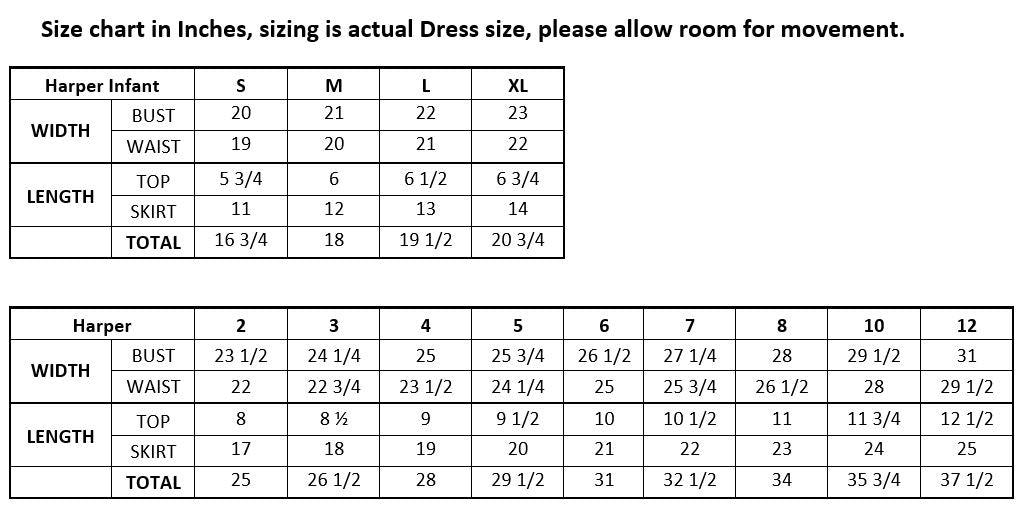 Size chart in Inches, sizing is actual Dress size, please allow room for movement.

| Harper Infant | | S | M | L | XL |
|---|---|---|---|---|---|
| WIDTH | BUST | 20 | 21 | 22 | 23 |
| | WAIST | 19 | 20 | 21 | 22 |
| LENGTH | TOP | 5 3/4 | 6 | 6 1/2 | 6 3/4 |
| | SKIRT | 11 | 12 | 13 | 14 |
| | TOTAL | 16 3/4 | 18 | 19 1/2 | 20 3/4 |

| Harper | | 2 | 3 | 4 | 5 | 6 | 7 | 8 | 10 | 12 |
|---|---|---|---|---|---|---|---|---|---|---|
| WIDTH | BUST | 23 1/2 | 24 1/4 | 25 | 25 3/4 | 26 1/2 | 27 1/4 | 28 | 29 1/2 | 31 |
| | WAIST | 22 | 22 3/4 | 23 1/2 | 24 1/4 | 25 | 25 3/4 | 26 1/2 | 28 | 29 1/2 |
| LENGTH | TOP | 8 | 8 ½ | 9 | 9 1/2 | 10 | 10 1/2 | 11 | 11 3/4 | 12 1/2 |
| | SKIRT | 17 | 18 | 19 | 20 | 21 | 22 | 23 | 24 | 25 |
| | TOTAL | 25 | 26 1/2 | 28 | 29 1/2 | 31 | 32 1/2 | 34 | 35 3/4 | 37 1/2 |